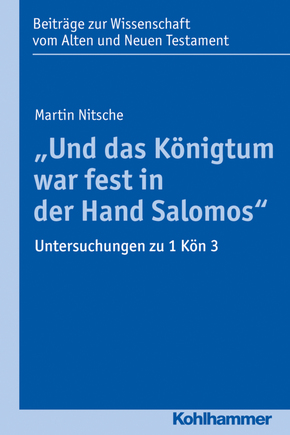 Beiträge zur Wissenschaft vom Alten und Neuen Testament

Martin Nitsche

„Und das Königtum war fest in der Hand Salomos“

Untersuchungen zu 1 Kön 3

Kohlhammer